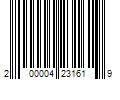 2 00004 23161 9